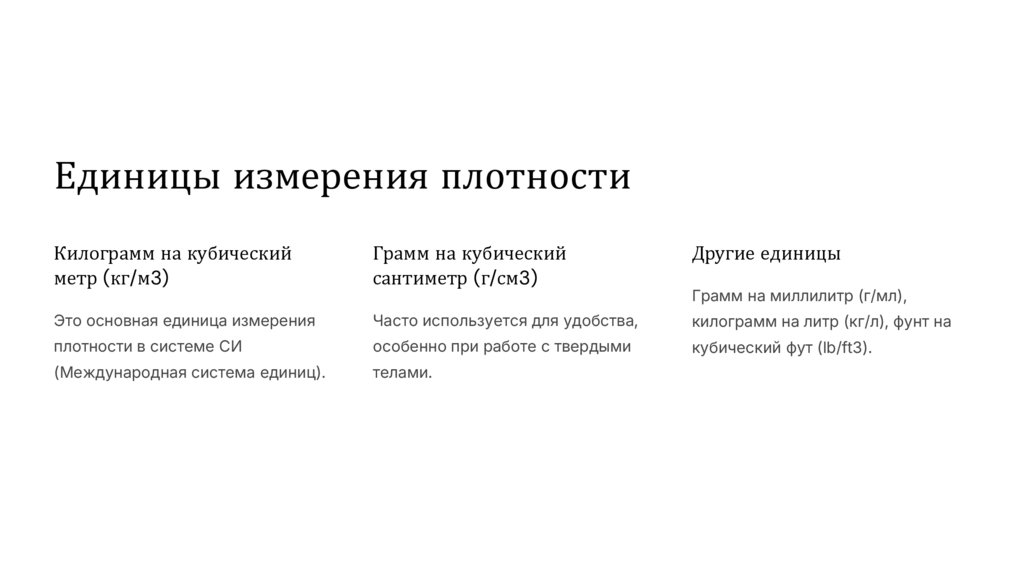 Единицы измерения плотности

Килограмм на кубический метр (кг/м3)

Это основная единица измерения плотности в системе СИ (Международная система единиц).

Грамм на кубический сантиметр (г/см3)

Часто используется для удобства, особенно при работе с твердыми телами.

Другие единицы

Грамм на миллилитр (г/мл), килограмм на литр (кг/л), фунт на кубический фут (lb/ft3).